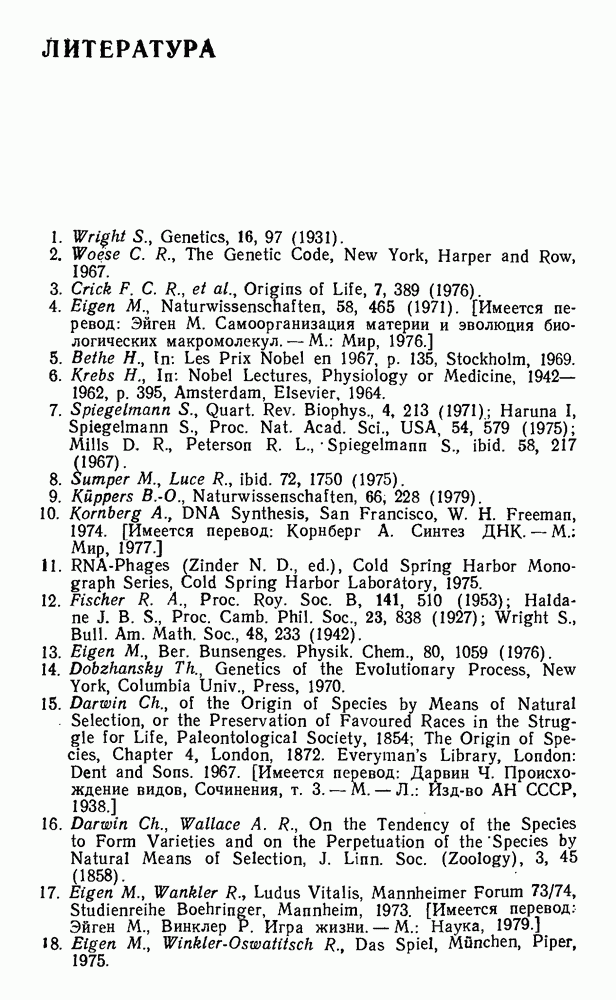 ЛИТЕРАТУРА

1. Wright S., Genetics, 16, 97 (1931).
2. Woese C. R., The Genetic Code, New York, Harper and Row, 1967.
3. Crick F. C. R., et al., Origins of Life, 7, 389 (1976).
4. Eigen M., Naturwissenschaften, 58, 465 (1971). [Имеется перевод: Эйген М. Самоорганизация материи и эволюция биологических макромолекул. — М.: Мир, 1976.]
5. Bethe H., In: Les Prix Nobel en 1967, p. 135, Stockholm, 1969.
6. Krebs H., In: Nobel Lectures, Physiology or Medicine, 1942—1962, p. 395, Amsterdam, Elsevier, 1964.
7. Spiegelmann S., Quart. Rev. Biophys., 4, 213 (1971); Haruna I, Spiegelmann S., Proc. Nat. Acad. Sci., USA, 54, 579 (1975); Mills D. R., Peterson R. L., Spiegelmann S., ibid. 58, 217 (1967).
8. Sumper M., Luce R., ibid. 72, 1750 (1975).
9. Küppers B.-O., Naturwissenschaften, 66, 228 (1979).
10. Kornberg A., DNA Synthesis, San Francisco, W. H. Freeman, 1974. [Имеется перевод: Корнберг А. Синтез ДНК. — М.: Мир, 1977.]
11. RNA-Phages (Zinder N. D., ed.), Cold Spring Harbor Monograph Series, Cold Spring Harbor Laboratory, 1975.
12. Fischer R. A., Proc. Roy. Soc. B, 141, 510 (1953); Haldane J. B. S., Proc. Camb. Phil. Soc., 23, 838 (1927); Wright S., Bull. Am. Math. Soc., 48, 233 (1942).
13. Eigen M., Ber. Bunsenges. Physik. Chem., 80, 1059 (1976).
14. Dobzhansky Th., Genetics of the Evolutionary Process, New York, Columbia Univ., Press, 1970.
15. Darwin Ch., of the Origin of Species by Means of Natural Selection, or the Preservation of Favoured Races in the Struggle for Life, Paleontological Society, 1854; The Origin of Species, Chapter 4, London, 1872. Everyman's Library, London: Dent and Sons. 1967. [Имеется перевод: Дарвин Ч. Происхождение видов, Сочинения, т. 3. — М. — Л.: Изд-во АН СССР, 1938.]
16. Darwin Ch., Wallace A. R., On the Tendency of the Species to Form Varieties and on the Perpetuation of the Species by Natural Means of Selection, J. Linn. Soc. (Zoology), 3, 45 (1858).
17. Eigen M., Wankler R., Ludus Vitalis, Mannheimer Forum 73/74, Studienreihe Boehringer, Mannheim, 1973. [Имеется перевод: Эйген М., Винклер Р. Игра жизни. — М.: Наука, 1979.]
18. Eigen M., Winkler-Oswatitsch R., Das Spiel, München, Piper, 1975.